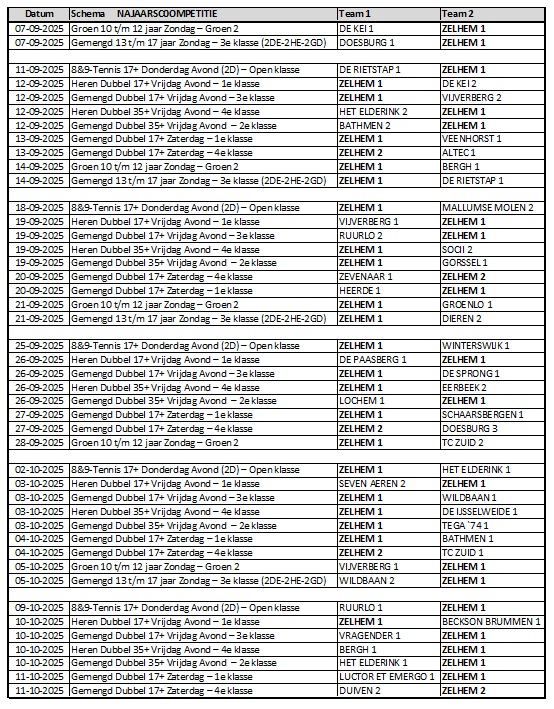 | Datum | Schema NAJAARSCOOMPETITIE | Team 1 | Team 2 |
|---|---|---|---|
| 07-09-2025 | Groen 10 t/m 12 jaar Zondag – Groen 2 | DE KEI 1 | ZELHEM 1 |
| 07-09-2025 | Gemengd 13 t/m 17 jaar Zondag – 3e klasse (2DE-2HE-2GD) | DOESBURG 1 | ZELHEM 1 |
| | | | |
| 11-09-2025 | 8&9-Tennis 17+ Donderdag Avond (2D) – Open klasse | DE RIETSTAP 1 | ZELHEM 1 |
| 12-09-2025 | Heren Dubbel 17+ Vrijdag Avond – 1e klasse | ZELHEM 1 | DE KEI 2 |
| 12-09-2025 | Gemengd Dubbel 17+ Vrijdag Avond – 3e klasse | ZELHEM 1 | VIJVERBERG 2 |
| 12-09-2025 | Heren Dubbel 35+ Vrijdag Avond – 4e klasse | HET ELDERINK 2 | ZELHEM 1 |
| 12-09-2025 | Gemengd Dubbel 35+ Vrijdag Avond – 2e klasse | BATHMEN 2 | ZELHEM 1 |
| 13-09-2025 | Gemengd Dubbel 17+ Zaterdag – 1e klasse | ZELHEM 1 | VEENHORST 1 |
| 13-09-2025 | Gemengd Dubbel 17+ Zaterdag – 4e klasse | ZELHEM 2 | ALTEC 1 |
| 14-09-2025 | Groen 10 t/m 12 jaar Zondag – Groen 2 | ZELHEM 1 | BERGH 1 |
| 14-09-2025 | Gemengd 13 t/m 17 jaar Zondag – 3e klasse (2DE-2HE-2GD) | ZELHEM 1 | DE RIETSTAP 1 |
| | | | |
| 18-09-2025 | 8&9-Tennis 17+ Donderdag Avond (2D) – Open klasse | ZELHEM 1 | MALLUMSE MOLEN 2 |
| 19-09-2025 | Heren Dubbel 17+ Vrijdag Avond – 1e klasse | VIJVERBERG 1 | ZELHEM 1 |
| 19-09-2025 | Gemengd Dubbel 17+ Vrijdag Avond – 3e klasse | RUURLO 2 | ZELHEM 1 |
| 19-09-2025 | Heren Dubbel 35+ Vrijdag Avond – 4e klasse | ZELHEM 1 | SOCII 2 |
| 19-09-2025 | Gemengd Dubbel 35+ Vrijdag Avond – 2e klasse | ZELHEM 1 | GORSSEL 1 |
| 20-09-2025 | Gemengd Dubbel 17+ Zaterdag – 4e klasse | ZEVENAAR 1 | ZELHEM 2 |
| 20-09-2025 | Gemengd Dubbel 17+ Zaterdag – 1e klasse | HEERDE 1 | ZELHEM 1 |
| 21-09-2025 | Groen 10 t/m 12 jaar Zondag – Groen 2 | ZELHEM 1 | GROENLO 1 |
| 21-09-2025 | Gemengd 13 t/m 17 jaar Zondag – 3e klasse (2DE-2HE-2GD) | ZELHEM 1 | DIEREN 2 |
| | | | |
| 25-09-2025 | 8&9-Tennis 17+ Donderdag Avond (2D) – Open klasse | ZELHEM 1 | WINTERSWIJK 1 |
| 26-09-2025 | Heren Dubbel 17+ Vrijdag Avond – 1e klasse | DE PAASBERG 1 | ZELHEM 1 |
| 26-09-2025 | Gemengd Dubbel 17+ Vrijdag Avond – 3e klasse | ZELHEM 1 | DE SPRONG 1 |
| 26-09-2025 | Heren Dubbel 35+ Vrijdag Avond – 4e klasse | ZELHEM 1 | EERBEEK 2 |
| 26-09-2025 | Gemengd Dubbel 35+ Vrijdag Avond – 2e klasse | LOCHEM 1 | ZELHEM 1 |
| 27-09-2025 | Gemengd Dubbel 17+ Zaterdag – 1e klasse | ZELHEM 1 | SCHAARSBERGEN 1 |
| 27-09-2025 | Gemengd Dubbel 17+ Zaterdag – 4e klasse | ZELHEM 2 | DOESBURG 3 |
| 28-09-2025 | Groen 10 t/m 12 jaar Zondag – Groen 2 | ZELHEM 1 | TC ZUID 2 |
| | | | |
| 02-10-2025 | 8&9-Tennis 17+ Donderdag Avond (2D) – Open klasse | ZELHEM 1 | HET ELDERINK 1 |
| 03-10-2025 | Heren Dubbel 17+ Vrijdag Avond – 1e klasse | SEVEN AEREN 2 | ZELHEM 1 |
| 03-10-2025 | Gemengd Dubbel 17+ Vrijdag Avond – 3e klasse | ZELHEM 1 | WILDBAAN 1 |
| 03-10-2025 | Heren Dubbel 35+ Vrijdag Avond – 4e klasse | ZELHEM 1 | DE IJSSELWEIDE 1 |
| 03-10-2025 | Gemengd Dubbel 35+ Vrijdag Avond – 2e klasse | ZELHEM 1 | TEGA `74 1 |
| 04-10-2025 | Gemengd Dubbel 17+ Zaterdag – 1e klasse | ZELHEM 1 | BATHMEN 1 |
| 04-10-2025 | Gemengd Dubbel 17+ Zaterdag – 4e klasse | ZELHEM 2 | TC ZUID 1 |
| 05-10-2025 | Groen 10 t/m 12 jaar Zondag – Groen 2 | VIJVERBERG 1 | ZELHEM 1 |
| 05-10-2025 | Gemengd 13 t/m 17 jaar Zondag – 3e klasse (2DE-2HE-2GD) | WILDBAAN 2 | ZELHEM 1 |
| | | | |
| 09-10-2025 | 8&9-Tennis 17+ Donderdag Avond (2D) – Open klasse | RUURLO 1 | ZELHEM 1 |
| 10-10-2025 | Heren Dubbel 17+ Vrijdag Avond – 1e klasse | ZELHEM 1 | BECKSON BRUMMEN 1 |
| 10-10-2025 | Gemengd Dubbel 17+ Vrijdag Avond – 3e klasse | VRAGENDER 1 | ZELHEM 1 |
| 10-10-2025 | Heren Dubbel 35+ Vrijdag Avond – 4e klasse | BERGH 1 | ZELHEM 1 |
| 10-10-2025 | Gemengd Dubbel 35+ Vrijdag Avond – 2e klasse | HET ELDERINK 1 | ZELHEM 1 |
| 11-10-2025 | Gemengd Dubbel 17+ Zaterdag – 1e klasse | LUCTOR ET EMERGO 1 | ZELHEM 1 |
| 11-10-2025 | Gemengd Dubbel 17+ Zaterdag – 4e klasse | DUIVEN 2 | ZELHEM 2 |